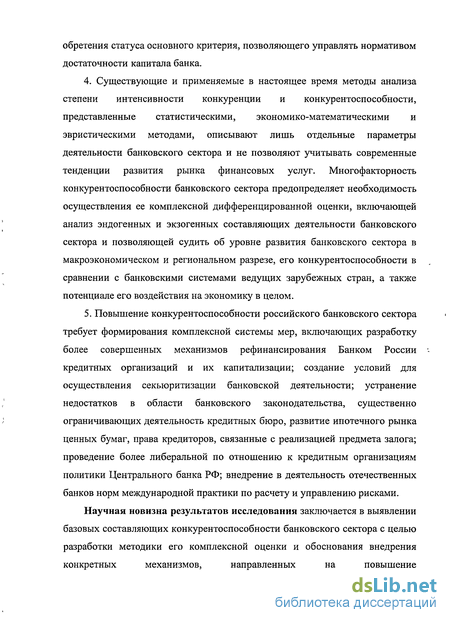 обретения статуса основного критерия, позволяющего управлять нормативом достаточности капитала банка.

4. Существующие и применяемые в настоящее время методы анализа степени интенсивности конкуренции и конкурентоспособности, представленные статистическими, экономико-математическими и эвристическими методами, описывают лишь отдельные параметры деятельности банковского сектора и не позволяют учитывать современные тенденции развития рынка финансовых услуг. Многофакторность конкурентоспособности банковского сектора предопределяет необходимость осуществления ее комплексной дифференцированной оценки, включающей анализ эндогенных и экзогенных составляющих деятельности банковского сектора и позволяющей судить об уровне развития банковского сектора в макроэкономическом и региональном разрезе, его конкурентоспособности в сравнении с банковскими системами ведущих зарубежных стран, а также потенциале его воздействия на экономику в целом.

5. Повышение конкурентоспособности российского банковского сектора требует формирования комплексной системы мер, включающих разработку более совершенных механизмов рефинансирования Банком России кредитных организаций и их капитализации; создание условий для осуществления секьюритизации банковской деятельности; устранение недостатков в области банковского законодательства, существенно ограничивающих деятельность кредитных бюро, развитие ипотечного рынка ценных бумаг, права кредиторов, связанные с реализацией предмета залога; проведение более либеральной по отношению к кредитным организациям политики Центрального банка РФ; внедрение в деятельность отечественных банков норм международной практики по расчету и управлению рисками.

**Научная новизна результатов исследования** заключается в выявлении базовых составляющих конкурентоспособности банковского сектора с целью разработки методики его комплексной оценки и обоснования внедрения конкретных механизмов, направленных на повышение

dsLib.net
библиотека диссертаций